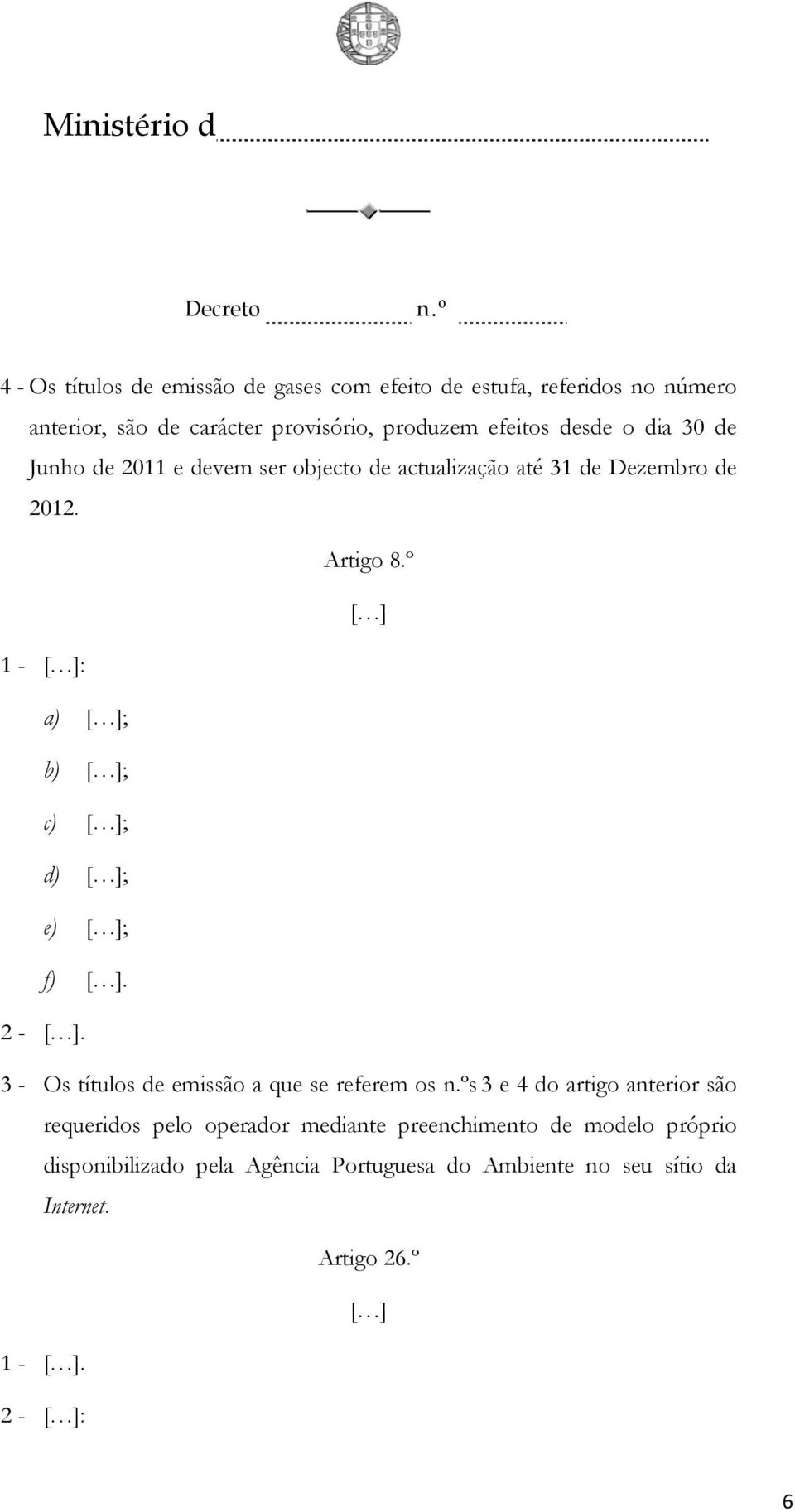 Ministério d

Decreto n.º

4 - Os títulos de emissão de gases com efeito de estufa, referidos no número anterior, são de carácter provisório, produzem efeitos desde o dia 30 de Junho de 2011 e devem ser objecto de actualização até 31 de Dezembro de 2012.

Artigo 8.º

[…]

1 - […]:

a) […];

b) […];

c) […];

d) […];

e) […];

f) […].

2 - […].

3 - Os títulos de emissão a que se referem os n.ºs 3 e 4 do artigo anterior são requeridos pelo operador mediante preenchimento de modelo próprio disponibilizado pela Agência Portuguesa do Ambiente no seu sítio da Internet.

Artigo 26.º

[…]

1 - […].

2 - […]:

6